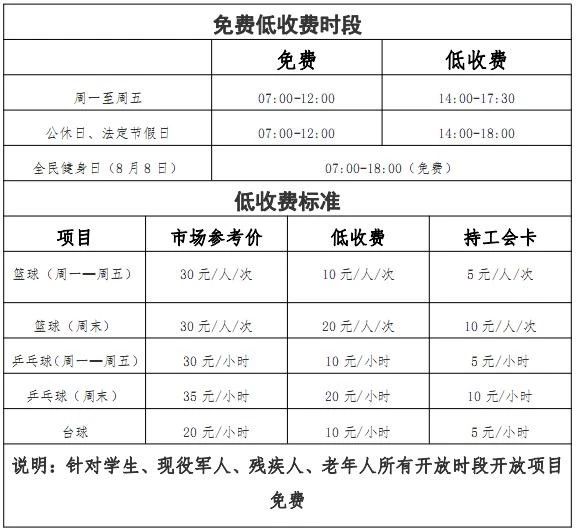 免费低收费时段

| | 免费 | 低收费 |
|---|---|---|
| 周一至周五 | 07:00-12:00 | 14:00-17:30 |
| 公休日、法定节假日 | 07:00-12:00 | 14:00-18:00 |
| 全民健身日（8月8日） | 07:00-18:00（免费） | |

低收费标准

| 项目 | 市场参考价 | 低收费 | 持工会卡 |
|---|---|---|---|
| 篮球（周一—周五） | 30元/人/次 | 10元/人/次 | 5元/人/次 |
| 篮球（周末） | 30元/人/次 | 20元/人/次 | 10元/人/次 |
| 乒乓球（周一—周五） | 30元/小时 | 10元/小时 | 5元/小时 |
| 乒乓球（周末） | 35元/小时 | 20元/小时 | 10元/小时 |
| 台球 | 20元/小时 | 10元/小时 | 5元/小时 |

说明：针对学生、现役军人、残疾人、老年人所有开放时段开放项目免费